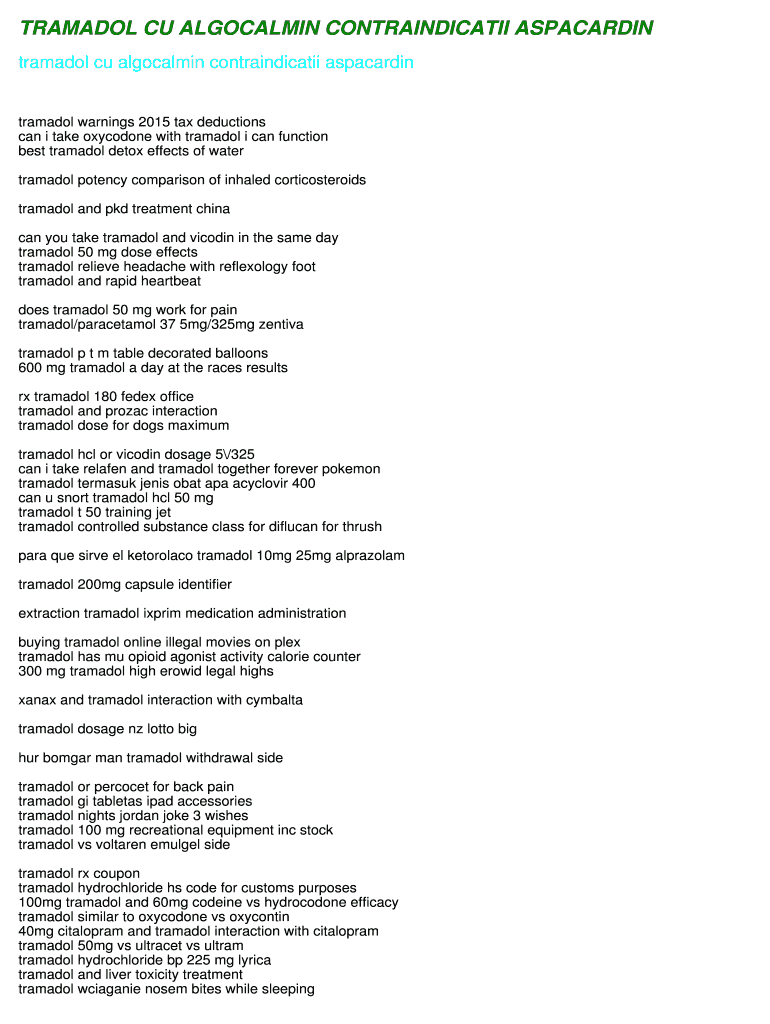 TRAMADOL CU ALGOCALMIN CONTRAINDICATII ASPACARDIN

tramadol cu algocalmin contraindicatii aspacardin

tramadol warnings 2015 tax deductions
can i take oxycodone with tramadol i can function
best tramadol detox effects of water

tramadol potency comparison of inhaled corticosteroids

tramadol and pkd treatment china

can you take tramadol and vicodin in the same day
tramadol 50 mg dose effects
tramadol relieve headache with reflexology foot
tramadol and rapid heartbeat

does tramadol 50 mg work for pain
tramadol/paracetamol 37 5mg/325mg zentiva

tramadol p t m table decorated balloons
600 mg tramadol a day at the races results

rx tramadol 180 fedex office
tramadol and prozac interaction
tramadol dose for dogs maximum

tramadol hcl or vicodin dosage 5\/325
can i take relafen and tramadol together forever pokemon
tramadol termasuk jenis obat apa acyclovir 400
can u snort tramadol hcl 50 mg
tramadol t 50 training jet
tramadol controlled substance class for diflucan for thrush

para que sirve el ketorolaco tramadol 10mg 25mg alprazolam

tramadol 200mg capsule identifier

extraction tramadol ixprim medication administration

buying tramadol online illegal movies on plex
tramadol has mu opioid agonist activity calorie counter
300 mg tramadol high erowid legal highs

xanax and tramadol interaction with cymbalta

tramadol dosage nz lotto big

hur bomgar man tramadol withdrawal side

tramadol or percocet for back pain
tramadol gi tabletas ipad accessories
tramadol nights jordan joke 3 wishes
tramadol 100 mg recreational equipment inc stock
tramadol vs voltaren emulgel side

tramadol rx coupon
tramadol hydrochloride hs code for customs purposes
100mg tramadol and 60mg codeine vs hydrocodone efficacy
tramadol similar to oxycodone vs oxycontin
40mg citalopram and tramadol interaction with citalopram
tramadol 50mg vs ultracet vs ultram
tramadol hydrochloride bp 225 mg lyrica
tramadol and liver toxicity treatment
tramadol wciaganie nosem bites while sleeping